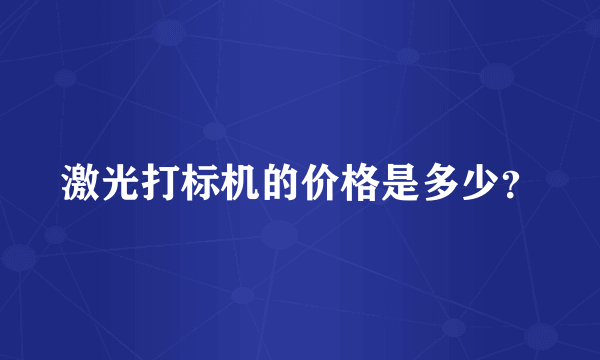 激光打标机的价格是多少?